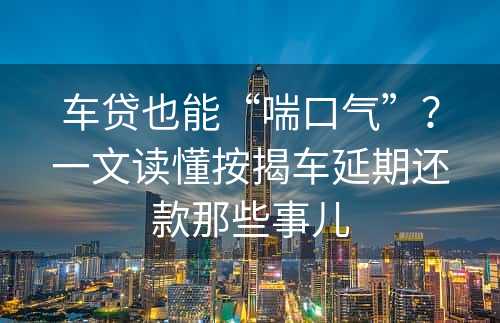 车贷也能“喘口气”？一文读懂按揭车延期还款那些事儿